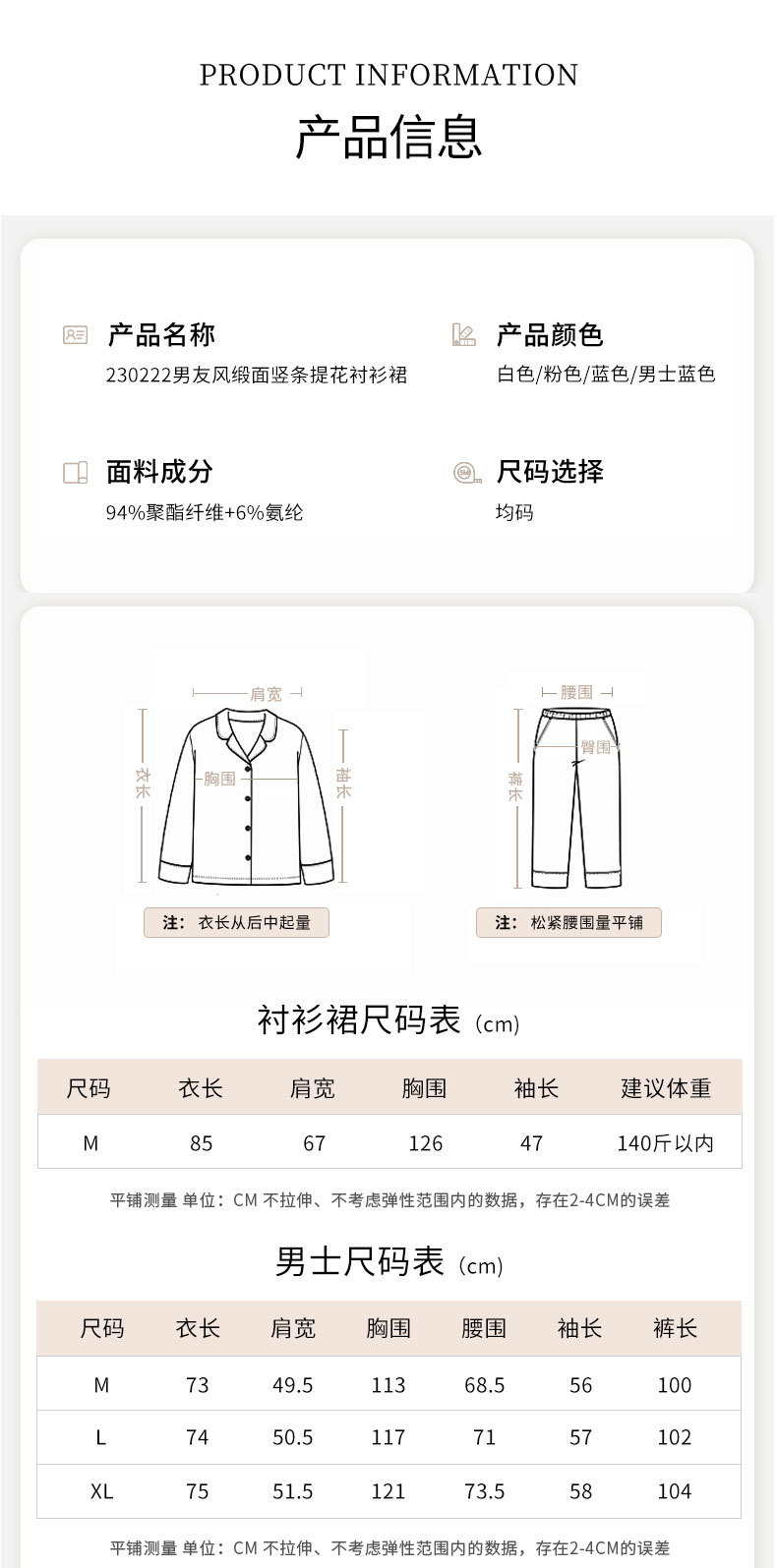 PRODUCT INFORMATION

产品信息

产品名称
230222男友风缎面竖条提花衬衫裙

产品颜色
白色/粉色/蓝色/男士蓝色

面料成分
94%聚酯纤维+6%氨纶

尺码选择
均码

肩宽
衣长
胸围
袖长

注：衣长从后中起量

腰围
臀围
裤长

注：松紧腰围量平铺

衬衫裙尺码表（cm）

| 尺码 | 衣长 | 肩宽 | 胸围 | 袖长 | 建议体重 |
|---|---|---|---|---|---|
| M | 85 | 67 | 126 | 47 | 140斤以内 |

平铺测量 单位：CM 不拉伸、不考虑弹性范围内的数据，存在2-4CM的误差

男士尺码表（cm）

| 尺码 | 衣长 | 肩宽 | 胸围 | 腰围 | 袖长 | 裤长 |
|---|---|---|---|---|---|---|
| M | 73 | 49.5 | 113 | 68.5 | 56 | 100 |
| L | 74 | 50.5 | 117 | 71 | 57 | 102 |
| XL | 75 | 51.5 | 121 | 73.5 | 58 | 104 |

平铺测量 单位：CM 不拉伸、不考虑弹性范围内的数据，存在2-4CM的误差